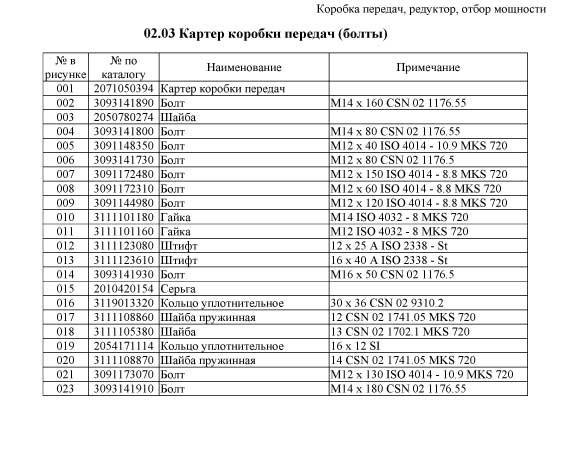 Коробка передач, редуктор, отбор мощности

02.03 Картер коробки передач (болты)

| № в рисунке | № по каталогу | Наименование | Примечание |
|---|---|---|---|
| 001 | 2071050394 | Картер коробки передач | |
| 002 | 3093141890 | Болт | M14 x 160 CSN 02 1176.55 |
| 003 | 2050780274 | Шайба | |
| 004 | 3093141800 | Болт | M14 x 80 CSN 02 1176.55 |
| 005 | 3091148350 | Болт | M12 x 40 ISO 4014 - 10.9 MKS 720 |
| 006 | 3093141730 | Болт | M12 x 80 CSN 02 1176.5 |
| 007 | 3091172480 | Болт | M12 x 150 ISO 4014 - 8.8 MKS 720 |
| 008 | 3091172310 | Болт | M12 x 60 ISO 4014 - 8.8 MKS 720 |
| 009 | 3091144980 | Болт | M12 x 120 ISO 4014 - 8.8 MKS 720 |
| 010 | 3111101180 | Гайка | M14 ISO 4032 - 8 MKS 720 |
| 011 | 3111101160 | Гайка | M12 ISO 4032 - 8 MKS 720 |
| 012 | 3111123080 | Штифт | 12 x 25 A ISO 2338 - St |
| 013 | 3111123610 | Штифт | 16 x 40 A ISO 2338 - St |
| 014 | 3093141930 | Болт | M16 x 50 CSN 02 1176.5 |
| 015 | 2010420154 | Серьга | |
| 016 | 3119013320 | Кольцо уплотнительное | 30 x 36 CSN 02 9310.2 |
| 017 | 3111108860 | Шайба пружинная | 12 CSN 02 1741.05 MKS 720 |
| 018 | 3111105380 | Шайба | 13 CSN 02 1702.1 MKS 720 |
| 019 | 2054171114 | Кольцо уплотнительное | 16 x 12 SI |
| 020 | 3111108870 | Шайба пружинная | 14 CSN 02 1741.05 MKS 720 |
| 021 | 3091173070 | Болт | M12 x 130 ISO 4014 - 10.9 MKS 720 |
| 023 | 3093141910 | Болт | M14 x 180 CSN 02 1176.55 |